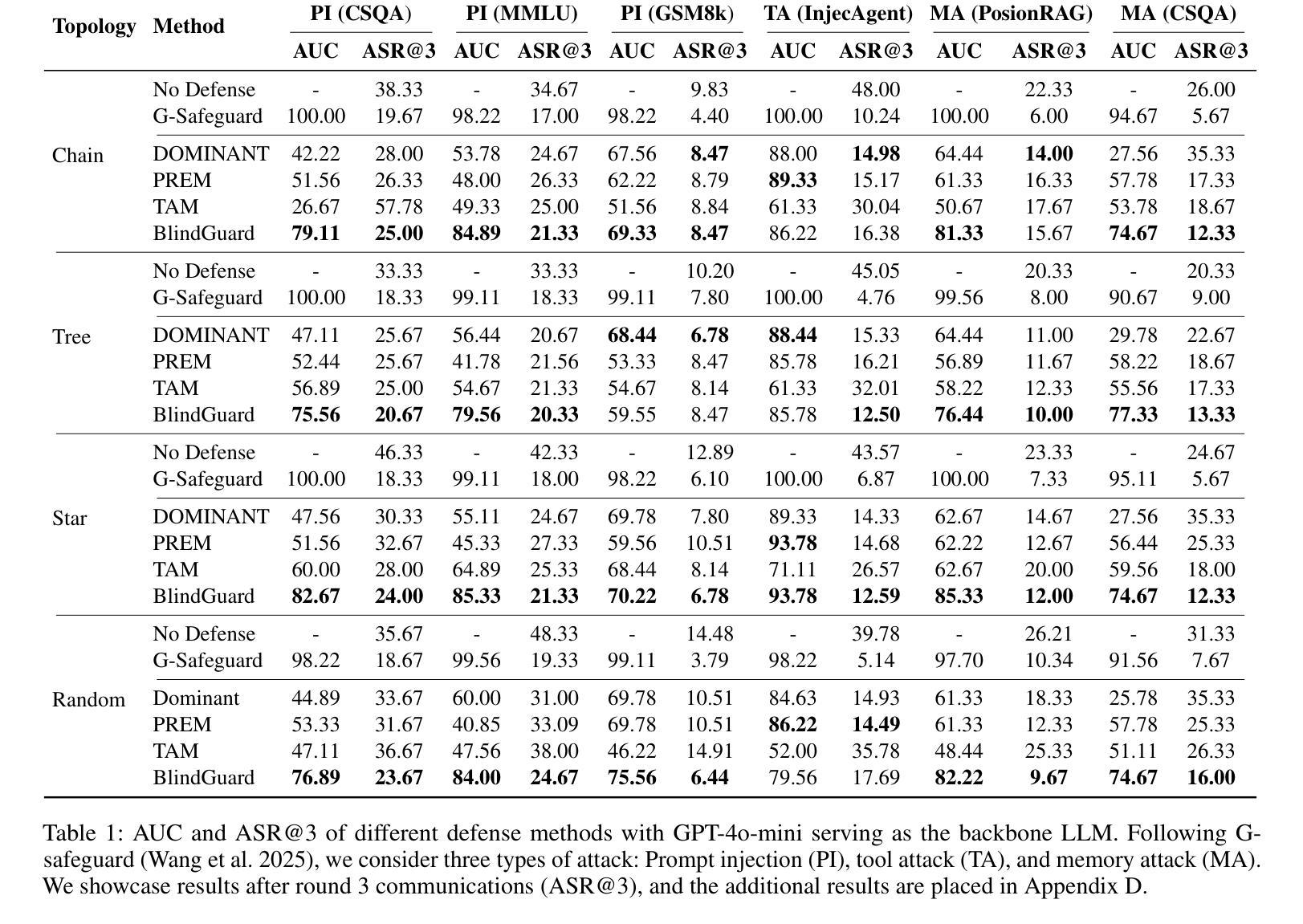 | Topology | Method | PI (CSQA) AUC | PI (CSQA) ASR@3 | PI (MMLU) AUC | PI (MMLU) ASR@3 | PI (GSM8k) AUC | PI (GSM8k) ASR@3 | TA (InjecAgent) AUC | TA (InjecAgent) ASR@3 | MA (PosionRAG) AUC | MA (PosionRAG) ASR@3 | MA (CSQA) AUC | MA (CSQA) ASR@3 |
|---|---|---|---|---|---|---|---|---|---|---|---|---|---|
| Chain | No Defense | - | 38.33 | - | 34.67 | - | 9.83 | - | 48.00 | - | 22.33 | - | 26.00 |
| | G-Safeguard | 100.00 | 19.67 | 98.22 | 17.00 | 98.22 | 4.40 | 100.00 | 10.24 | 100.00 | 6.00 | 94.67 | 5.67 |
| | DOMINANT | 42.22 | 28.00 | 53.78 | 24.67 | 67.56 | **8.47** | 88.00 | **14.98** | 64.44 | **14.00** | 27.56 | 35.33 |
| | PREM | 51.56 | 26.33 | 48.00 | 26.33 | 62.22 | 8.79 | **89.33** | 15.17 | 61.33 | 16.33 | 57.78 | 17.33 |
| | TAM | 26.67 | 57.78 | 49.33 | 25.00 | 51.56 | 8.84 | 61.33 | 30.04 | 50.67 | 17.67 | 53.78 | 18.67 |
| | BlindGuard | **79.11** | **25.00** | **84.89** | **21.33** | **69.33** | **8.47** | 86.22 | 16.38 | **81.33** | 15.67 | **74.67** | **12.33** |
| Tree | No Defense | - | 33.33 | - | 33.33 | - | 10.20 | - | 45.05 | - | 20.33 | - | 20.33 |
| | G-Safeguard | 100.00 | 18.33 | 99.11 | 18.33 | 99.11 | 7.80 | 100.00 | 4.76 | 99.56 | 8.00 | 90.67 | 9.00 |
| | DOMINANT | 47.11 | 25.67 | 56.44 | 20.67 | **68.44** | **6.78** | **88.44** | 15.33 | 64.44 | 11.00 | 29.78 | 22.67 |
| | PREM | 52.44 | 25.67 | 41.78 | 21.56 | 53.33 | 8.47 | 85.78 | 16.21 | 56.89 | 11.67 | 58.22 | 18.67 |
| | TAM | 56.89 | 25.00 | 54.67 | 21.33 | 54.67 | 8.14 | 61.33 | 32.01 | 58.22 | 12.33 | 55.56 | 17.33 |
| | BlindGuard | **75.56** | **20.67** | **79.56** | **20.33** | 59.55 | 8.47 | 85.78 | **12.50** | **76.44** | **10.00** | **77.33** | **13.33** |
| Star | No Defense | - | 46.33 | - | 42.33 | - | 12.89 | - | 43.57 | - | 23.33 | - | 24.67 |
| | G-Safeguard | 100.00 | 18.33 | 99.11 | 18.00 | 98.22 | 6.10 | 100.00 | 6.87 | 100.00 | 7.33 | 95.11 | 5.67 |
| | DOMINANT | 47.56 | 30.33 | 55.11 | 24.67 | 69.78 | 7.80 | 89.33 | 14.33 | 62.67 | 14.67 | 27.56 | 35.33 |
| | PREM | 51.56 | 32.67 | 45.33 | 27.33 | 59.56 | 10.51 | **93.78** | 14.68 | 62.22 | 12.67 | 56.44 | 25.33 |
| | TAM | 60.00 | 28.00 | 64.89 | 25.33 | 68.44 | 8.14 | 71.11 | 26.57 | 62.67 | 20.00 | 59.56 | 18.00 |
| | BlindGuard | **82.67** | **24.00** | **85.33** | **21.33** | **70.22** | **6.78** | **93.78** | **12.59** | **85.33** | **12.00** | **74.67** | **12.33** |
| Random | No Defense | - | 35.67 | - | 48.33 | - | 14.48 | - | 39.78 | - | 26.21 | - | 31.33 |
| | G-Safeguard | 98.22 | 18.67 | 99.56 | 19.33 | 99.11 | 3.79 | 98.22 | 5.14 | 97.70 | 10.34 | 91.56 | 7.67 |
| | Dominant | 44.89 | 33.67 | 60.00 | 31.00 | 69.78 | 10.51 | 84.63 | 14.93 | 61.33 | 18.33 | 25.78 | 35.33 |
| | PREM | 53.33 | 31.67 | 40.85 | 33.09 | 69.78 | 10.51 | **86.22** | **14.49** | 61.33 | 12.33 | 57.78 | 25.33 |
| | TAM | 47.11 | 36.67 | 47.56 | 38.00 | 46.22 | 14.91 | 52.00 | 35.78 | 48.44 | 25.33 | 51.11 | 26.33 |
| | BlindGuard | **76.89** | **23.67** | **84.00** | **24.67** | **75.56** | **6.44** | 79.56 | 17.69 | **82.22** | **9.67** | **74.67** | **16.00** |

Table 1: AUC and ASR@3 of different defense methods with GPT-4o-mini serving as the backbone LLM. Following G-safeguard (Wang et al. 2025), we consider three types of attack: Prompt injection (PI), tool attack (TA), and memory attack (MA). We showcase results after round 3 communications (ASR@3), and the additional results are placed in Appendix D.